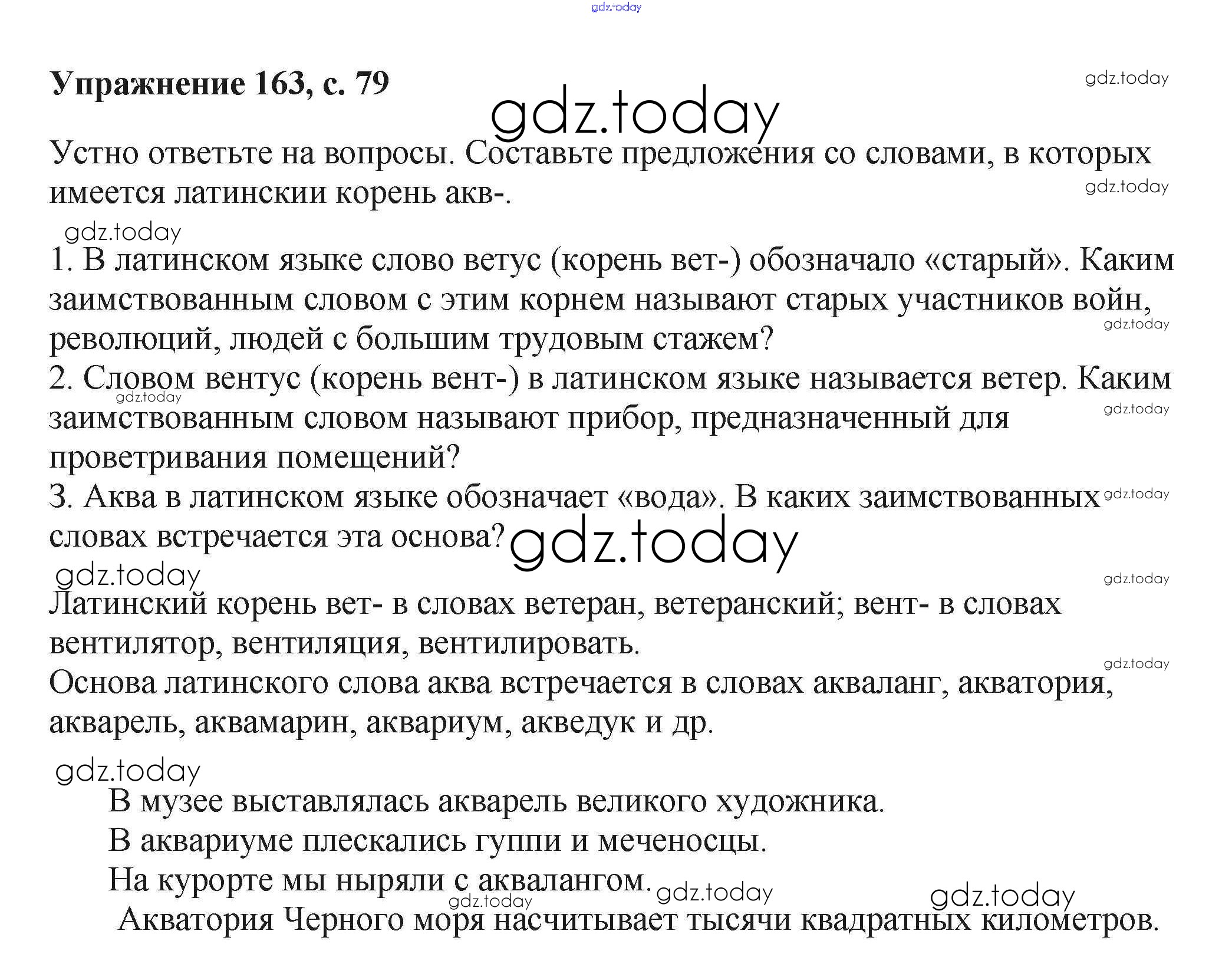 gdz.today

Упражнение 163, с. 79

gdz.today

gdz.today

Устно ответьте на вопросы. Составьте предложения со словами, в которых имеется латинскии корень акв-.

gdz.today

gdz.today

1. В латинском языке слово ветус (корень вет-) обозначало «старый». Каким заимствованным словом с этим корнем называют старых участников войн, революций, людей с большим трудовым стажем?

gdz.today

2. Словом вентус (корень вент-) в латинском языке называется ветер. Каким заимствованным словом называют прибор, предназначенный для проветривания помещений?

gdz.today

gdz.today

3. Аква в латинском языке обозначает «вода». В каких заимствованных словах встречается эта основа?

gdz.today

gdz.today

gdz.today

gdz.today

Латинский корень вет- в словах ветеран, ветеранский; вент- в словах вентилятор, вентиляция, вентилировать.

gdz.today

Основа латинского слова аква встречается в словах акваланг, акватория, акварель, аквамарин, аквариум, акведук и др.

gdz.today

В музее выставлялась акварель великого художника.

В аквариуме плескались гуппи и меченосцы.

На курорте мы ныряли с аквалангом.

gdz.today

gdz.today

gdz.today

Акватория Черного моря насчитывает тысячи квадратных километров.